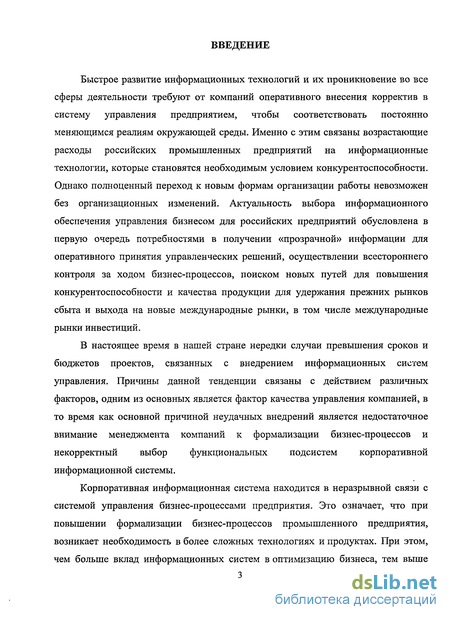 ВВЕДЕНИЕ

Быстрое развитие информационных технологий и их проникновение во все сферы деятельности требуют от компаний оперативного внесения корректив в систему управления предприятием, чтобы соответствовать постоянно меняющимся реалиям окружающей среды. Именно с этим связаны возрастающие расходы российских промышленных предприятий на информационные технологии, которые становятся необходимым условием конкурентоспособности. Однако полноценный переход к новым формам организации работы невозможен без организационных изменений. Актуальность выбора информационного обеспечения управления бизнесом для российских предприятий обусловлена в первую очередь потребностями в получении «прозрачной» информации для оперативного принятия управленческих решений, осуществлении всестороннего контроля за ходом бизнес-процессов, поиском новых путей для повышения конкурентоспособности и качества продукции для удержания прежних рынков сбыта и выхода на новые международные рынки, в том числе международные рынки инвестиций.

В настоящее время в нашей стране нередки случаи превышения сроков и бюджетов проектов, связанных с внедрением информационных систем управления. Причины данной тенденции связаны с действием различных факторов, одним из основных является фактор качества управления компанией, в то время как основной причиной неудачных внедрений является недостаточное внимание менеджмента компаний к формализации бизнес-процессов и некорректный выбор функциональных подсистем корпоративной информационной системы.

Корпоративная информационная система находится в неразрывной связи с системой управления бизнес-процессами предприятия. Это означает, что при повышении формализации бизнес-процессов промышленного предприятия, возникает необходимость в более сложных технологиях и продуктах. При этом, чем больше вклад информационных систем в оптимизацию бизнеса, тем выше

3

dsLib.net
библиотека диссертаций